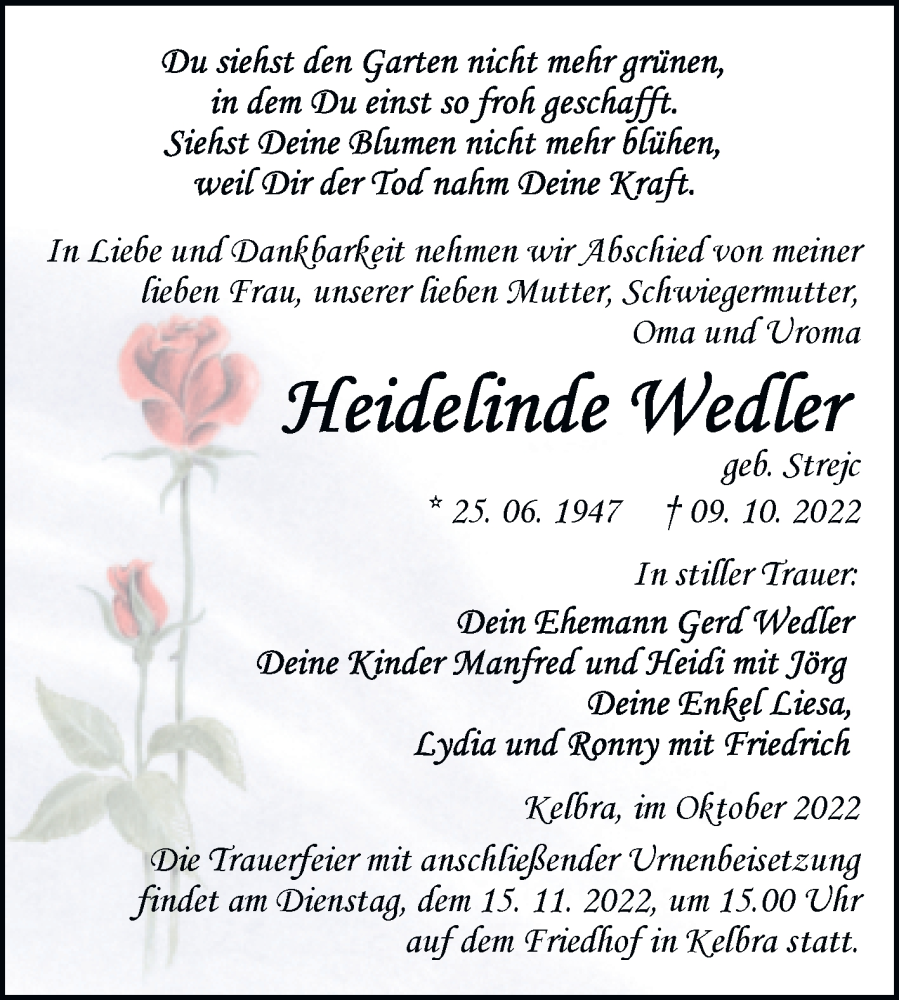 Du siehst den Garten nicht mehr grünen,
in dem Du einst so froh geschafft.
Siehst Deine Blumen nicht mehr blühen,
weil Dir der Tod nahm Deine Kraft.

In Liebe und Dankbarkeit nehmen wir Abschied von meiner lieben Frau, unserer lieben Mutter, Schwiegermutter, Oma und Uroma

Heidelinde Wedler

geb. Strejc

* 25. 06. 1947 † 09. 10. 2022

In stiller Trauer:

Dein Ehemann Gerd Wedler
Deine Kinder Manfred und Heidi mit Jörg
Deine Enkel Liesa,
Lydia und Ronny mit Friedrich

Kelbra, im Oktober 2022

Die Trauerfeier mit anschließender Urnenbeisetzung findet am Dienstag, dem 15. 11. 2022, um 15.00 Uhr auf dem Friedhof in Kelbra statt.